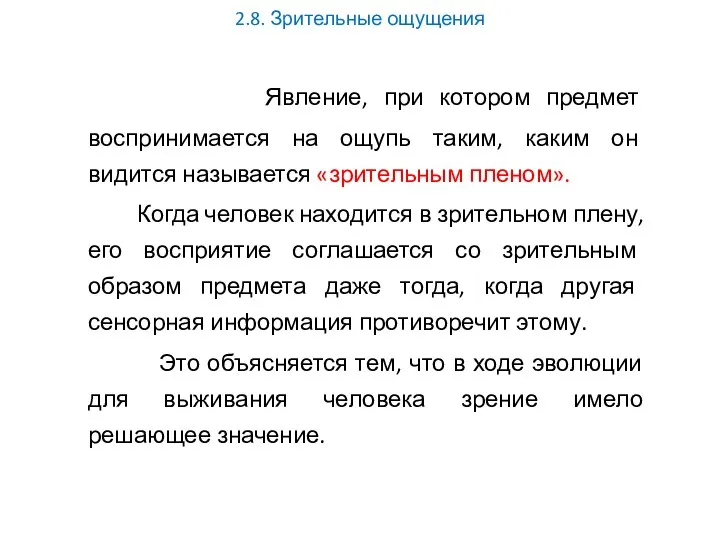 2.8. Зрительные ощущения

Явление, при котором предмет воспринимается на ощупь таким, каким он видится называется «зрительным пленом».

Когда человек находится в зрительном плену, его восприятие соглашается со зрительным образом предмета даже тогда, когда другая сенсорная информация противоречит этому.

Это объясняется тем, что в ходе эволюции для выживания человека зрение имело решающее значение.